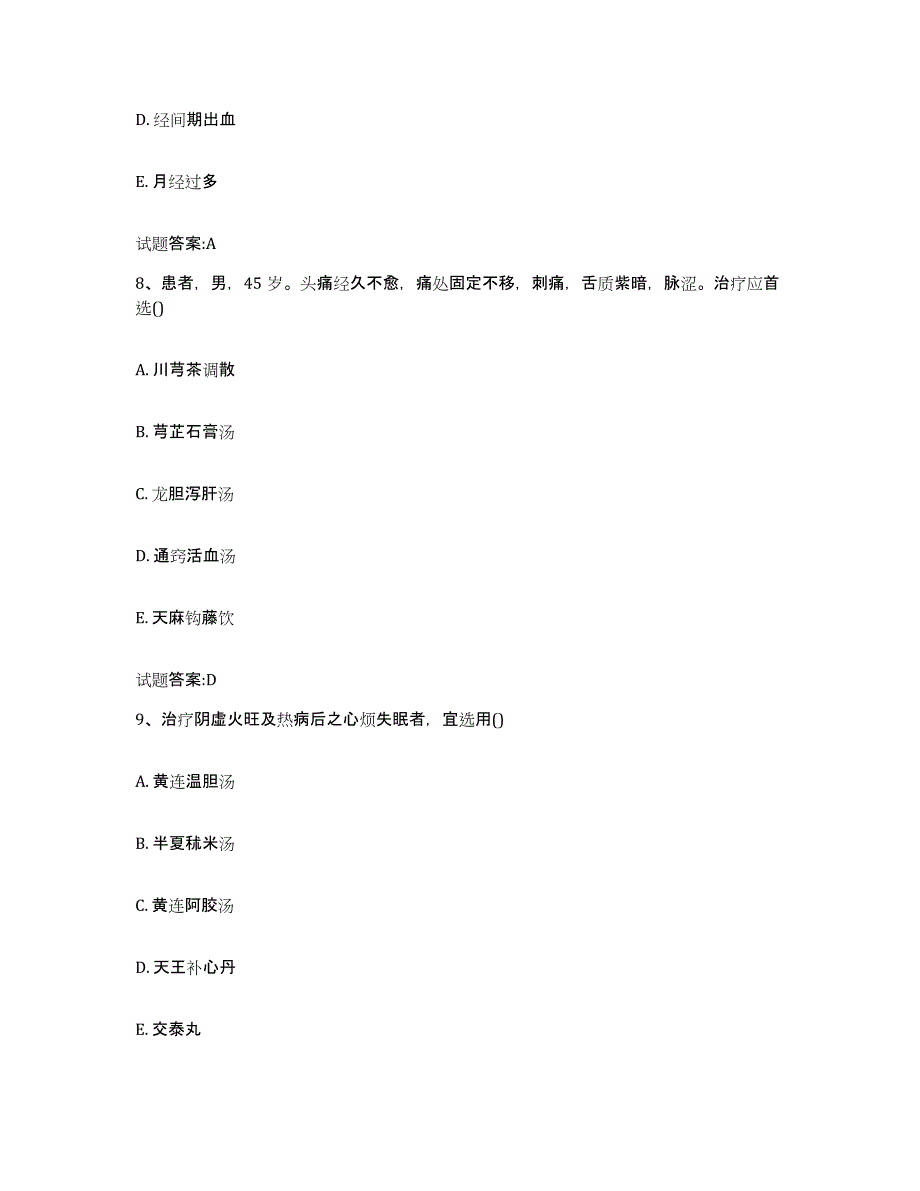 D. 经间期出血

E. 月经过多

试题答案:A

8、患者，男，45 岁。头痛经久不愈，痛处固定不移，刺痛，舌质紫暗，脉涩。治疗应首选()

A. 川芎茶调散

B. 芎芷石膏汤

C. 龙胆泻肝汤

D. 通窍活血汤

E. 天麻钩藤饮

试题答案:D

9、治疗阴虚火旺及热病后之心烦失眠者，宜选用()

A. 黄连温胆汤

B. 半夏秫米汤

C. 黄连阿胶汤

D. 天王补心丹

E. 交泰丸